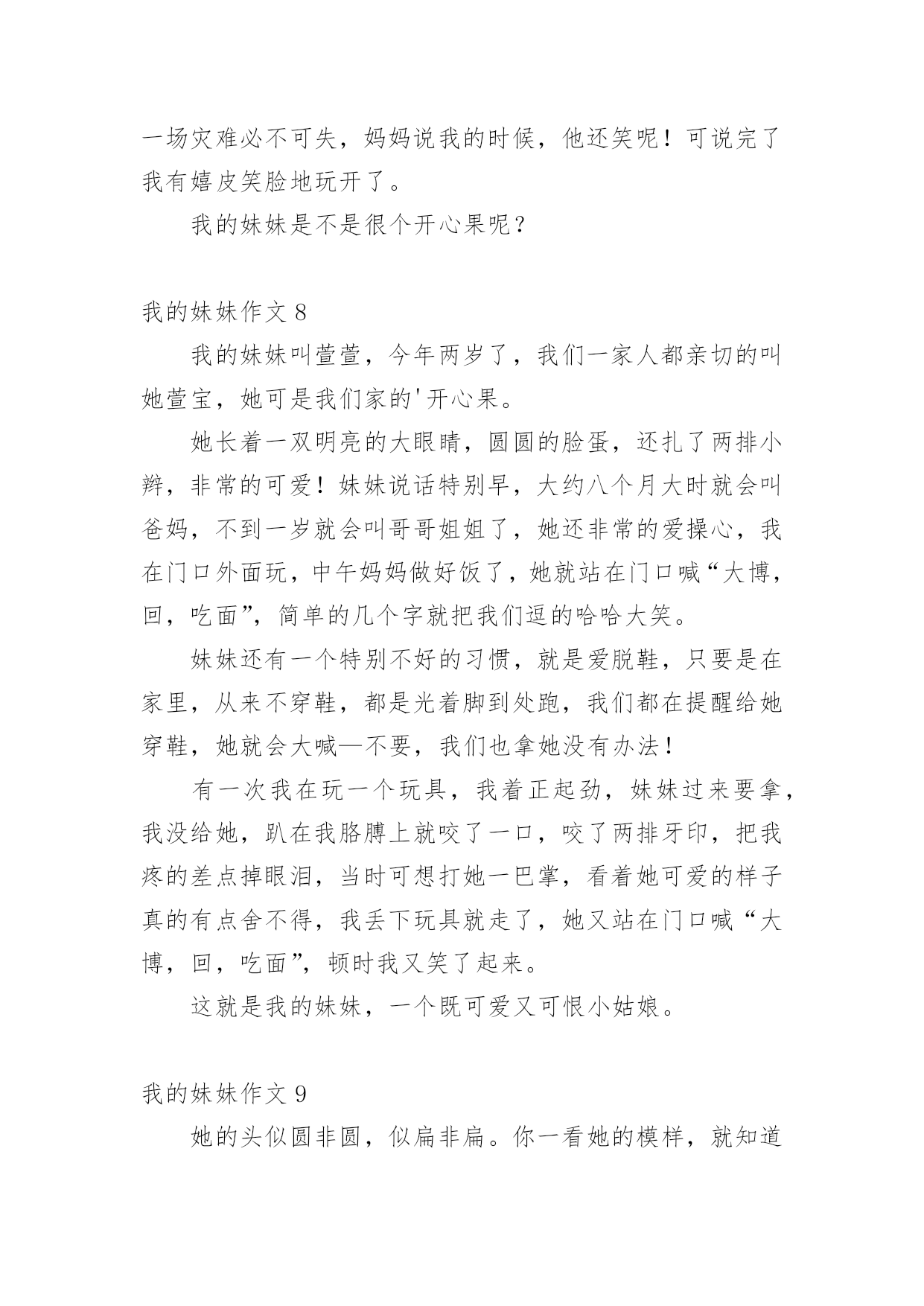 一场灾难必不可失，妈妈说我的时候，他还笑呢！可说完了我有嬉皮笑脸地玩开了。

我的妹妹是不是很个开心果呢？

我的妹妹作文 8

我的妹妹叫萱萱，今年两岁了，我们一家人都亲切的叫她萱宝，她可是我们家的'开心果。

她长着一双明亮的大眼睛，圆圆的脸蛋，还扎了两排小辫，非常的可爱！妹妹说话特别早，大约八个月大时就会叫爸妈，不到一岁就会叫哥哥姐姐了，她还非常的爱操心，我在门口外面玩，中午妈妈做好饭了，她就站在门口喊“大博，回，吃面”，简单的几个字就把我们逗的哈哈大笑。

妹妹还有一个特别不好的习惯，就是爱脱鞋，只要是在家里，从来不穿鞋，都是光着脚到处跑，我们都在提醒给她穿鞋，她就会大喊—不要，我们也拿她没有办法！

有一次我在玩一个玩具，我着正起劲，妹妹过来要拿，我没给她，趴在我胳膊上就咬了一口，咬了两排牙印，把我疼的差点掉眼泪，当时可想打她一巴掌，看着她可爱的样子真的有点舍不得，我丢下玩具就走了，她又站在门口喊“大博，回，吃面”，顿时我又笑了起来。

这就是我的妹妹，一个既可爱又可恨小姑娘。

我的妹妹作文 9

她的头似圆非圆，似扁非扁。你一看她的模样，就知道